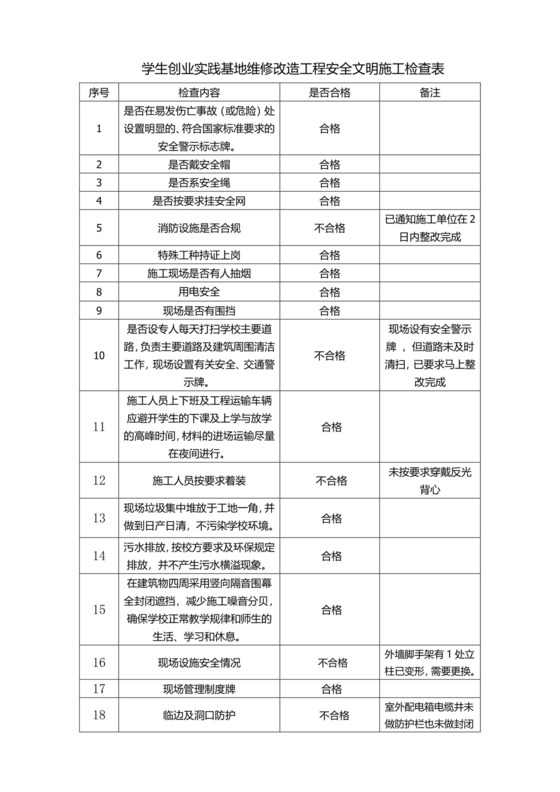 学生创业实践基地维修改造工程安全文明施工检查表

| 序号 | 检查内容 | 是否合格 | 备注 |
|---|---|---|---|
| 1 | 是否在易发伤亡事故（或危险）处设置明显的、符合国家标准要求的安全警示标志牌。 | 合格 | |
| 2 | 是否戴安全帽 | 合格 | |
| 3 | 是否系安全绳 | 合格 | |
| 4 | 是否按要求挂安全网 | 合格 | |
| 5 | 消防设施是否合规 | 不合格 | 已通知施工单位在2日内整改完成 |
| 6 | 特殊工种持证上岗 | 合格 | |
| 7 | 施工现场是否有人抽烟 | 合格 | |
| 8 | 用电安全 | 合格 | |
| 9 | 现场是否有围挡 | 合格 | |
| 10 | 是否设专人每天打扫学校主要道路，负责主要道路及建筑周围清洁工作，现场设置有关安全、交通警示牌。 | 不合格 | 现场设有安全警示牌，但道路未及时清扫，已要求马上整改完成 |
| 11 | 施工人员上下班及工程运输车辆应避开学生的下课及上学与放学的高峰时间，材料的进场运输尽量在夜间进行。 | 合格 | |
| 12 | 施工人员按要求着装 | 不合格 | 未按要求穿戴反光背心 |
| 13 | 现场垃圾集中堆放于工地一角，并做到日产日清，不污染学校环境。 | 合格 | |
| 14 | 污水排放，按校方要求及环保规定排放，并不产生污水横溢现象。 | 合格 | |
| 15 | 在建筑物四周采用竖向隔音围幕全封闭遮挡，减少施工噪音分贝，确保学校正常教学规律和师生的生活、学习和休息。 | 合格 | |
| 16 | 现场设施安全情况 | 不合格 | 外墙脚手架有1处立柱已变形，需要更换。 |
| 17 | 现场管理制度牌 | 合格 | |
| 18 | 临边及洞口防护 | 不合格 | 室外配电箱电缆井未做防护栏也未做封闭 |